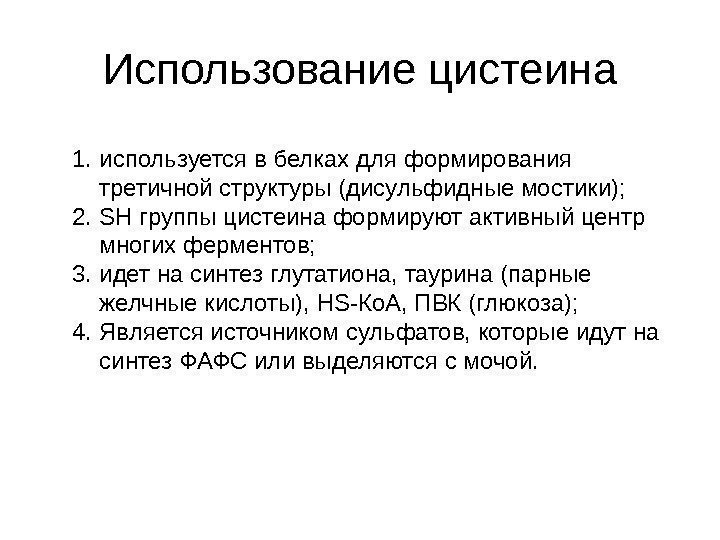 Использование цистеина

1. используется в белках для формирования третичной структуры (дисульфидные мостики);
2. SH группы цистеина формируют активный центр многих ферментов;
3. идет на синтез глутатиона, таурина (парные желчные кислоты), HS-КоА, ПВК (глюкоза);
4. Является источником сульфатов, которые идут на синтез ФАФС или выделяются с мочой.